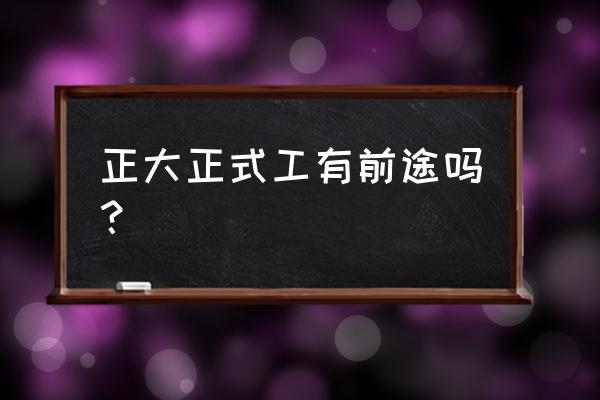 正大正式工有前途吗？